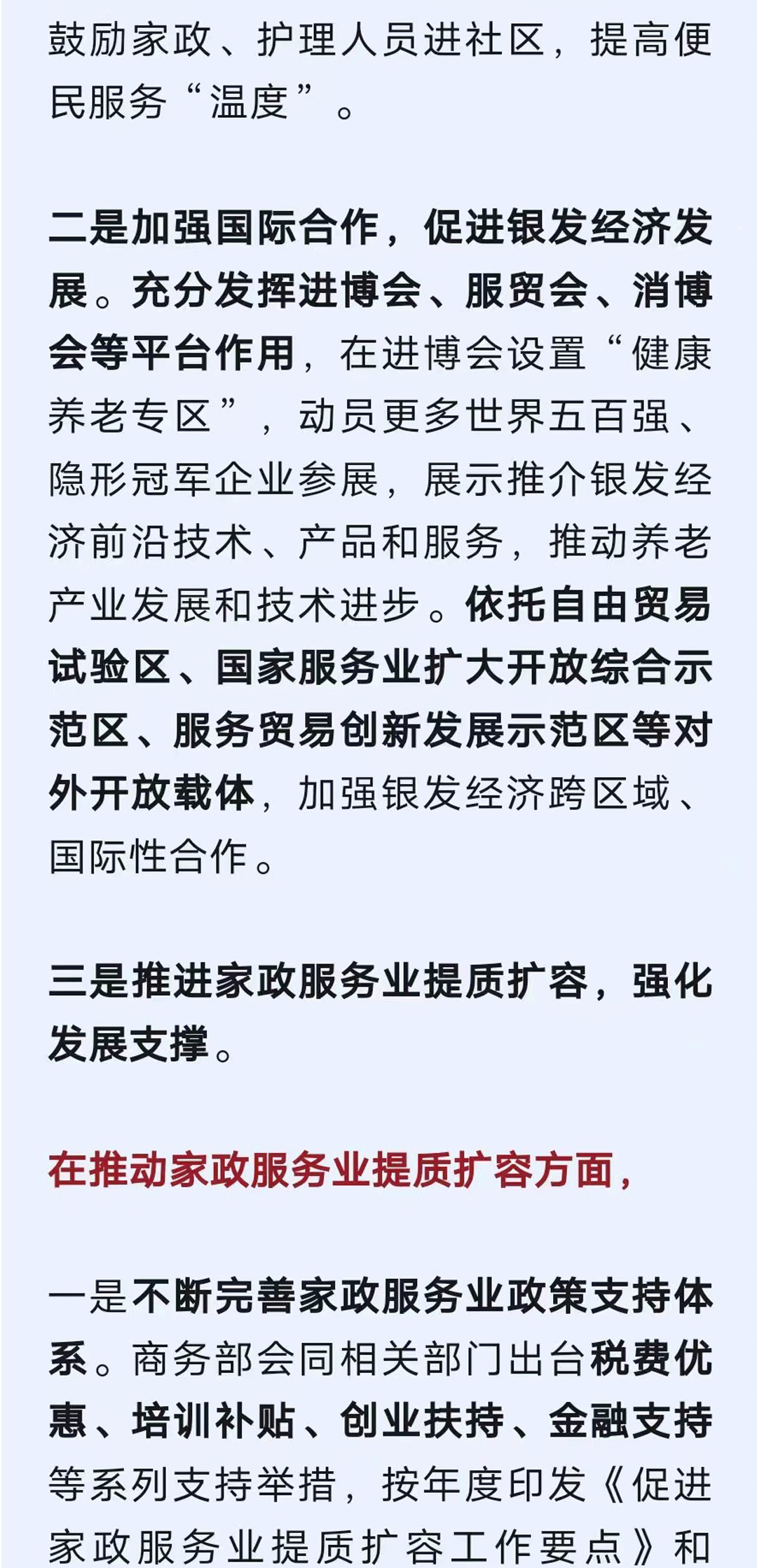 鼓励家政、护理人员进社区，提高便民服务“温度”。

二是加强国际合作，促进银发经济发展。充分发挥进博会、服贸会、消博会等平台作用，在进博会设置“健康养老专区”，动员更多世界五百强、隐形冠军企业参展，展示推介银发经济前沿技术、产品和服务，推动养老产业发展和技术进步。依托自由贸易试验区、国家服务业扩大开放综合示范区、服务贸易创新发展示范区等对外开放载体，加强银发经济跨区域、国际性合作。

三是推进家政服务业提质扩容，强化发展支撑。

在推动家政服务业提质扩容方面，

一是不断完善家政服务业政策支持体系。商务部会同相关部门出台税费优惠、培训补贴、创业扶持、金融支持等系列支持举措，按年度印发《促进家政服务业提质扩容工作要点》和